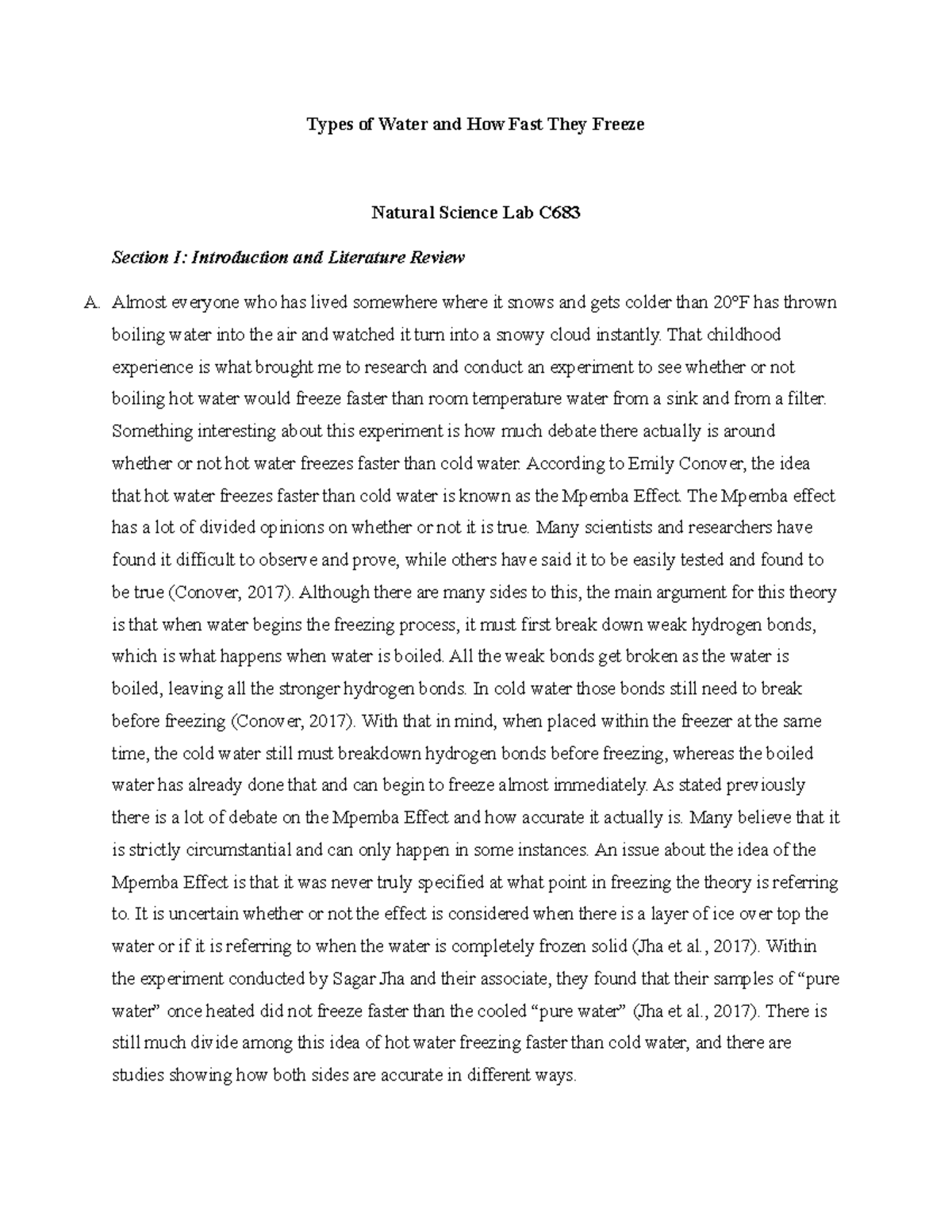 Types of Water and How Fast They Freeze

Natural Science Lab C683

Section I: Introduction and Literature Review

A. Almost everyone who has lived somewhere where it snows and gets colder than 20°F has thrown boiling water into the air and watched it turn into a snowy cloud instantly. That childhood experience is what brought me to research and conduct an experiment to see whether or not boiling hot water would freeze faster than room temperature water from a sink and from a filter. Something interesting about this experiment is how much debate there actually is around whether or not hot water freezes faster than cold water. According to Emily Conover, the idea that hot water freezes faster than cold water is known as the Mpemba Effect. The Mpemba effect has a lot of divided opinions on whether or not it is true. Many scientists and researchers have found it difficult to observe and prove, while others have said it to be easily tested and found to be true (Conover, 2017). Although there are many sides to this, the main argument for this theory is that when water begins the freezing process, it must first break down weak hydrogen bonds, which is what happens when water is boiled. All the weak bonds get broken as the water is boiled, leaving all the stronger hydrogen bonds. In cold water those bonds still need to break before freezing (Conover, 2017). With that in mind, when placed within the freezer at the same time, the cold water still must breakdown hydrogen bonds before freezing, whereas the boiled water has already done that and can begin to freeze almost immediately. As stated previously there is a lot of debate on the Mpemba Effect and how accurate it actually is. Many believe that it is strictly circumstantial and can only happen in some instances. An issue about the idea of the Mpemba Effect is that it was never truly specified at what point in freezing the theory is referring to. It is uncertain whether or not the effect is considered when there is a layer of ice over top the water or if it is referring to when the water is completely frozen solid (Jha et al., 2017). Within the experiment conducted by Sagar Jha and their associate, they found that their samples of “pure water” once heated did not freeze faster than the cooled “pure water” (Jha et al., 2017). There is still much divide among this idea of hot water freezing faster than cold water, and there are studies showing how both sides are accurate in different ways.